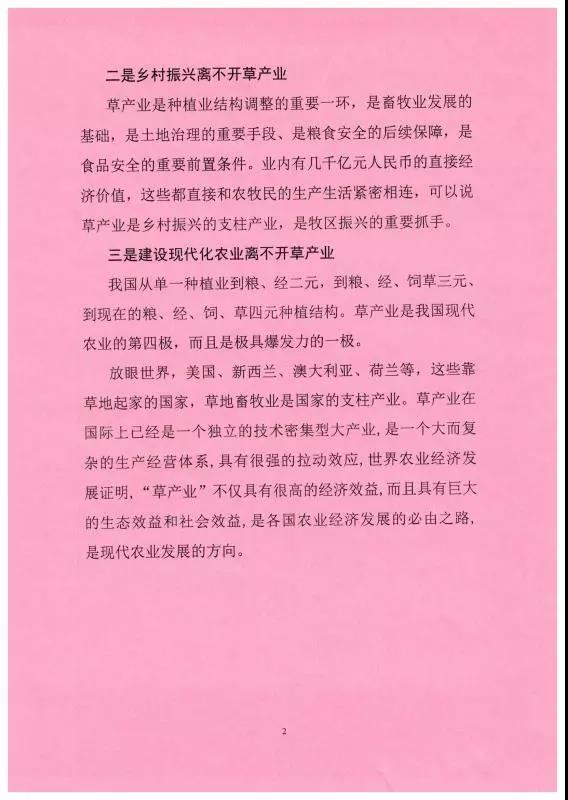 二是乡村振兴离不开草产业

草产业是种植业结构调整的重要一环，是畜牧业发展的基础，是土地治理的重要手段、是粮食安全的后续保障，是食品安全的重要前置条件。业内有几千亿元人民币的直接经济价值，这些都直接和农牧民的生产生活紧密相连，可以说草产业是乡村振兴的支柱产业，是牧区振兴的重要抓手。

三是建设现代化农业离不开草产业

我国从单一种植业到粮、经二元，到粮、经、饲草三元、到现在的粮、经、饲、草四元种植结构。草产业是我国现代农业的第四极，而且是极具爆发力的一极。

放眼世界，美国、新西兰、澳大利亚、荷兰等，这些靠草地起家的国家，草地畜牧业是国家的支柱产业。草产业在国际上已经是一个独立的技术密集型大产业，是一个大而复杂的生产经营体系，具有很强的拉动效应，世界农业经济发展证明，“草产业”不仅具有很高的经济效益，而且具有巨大的生态效益和社会效益，是各国农业经济发展的必由之路，是现代农业发展的方向。

2